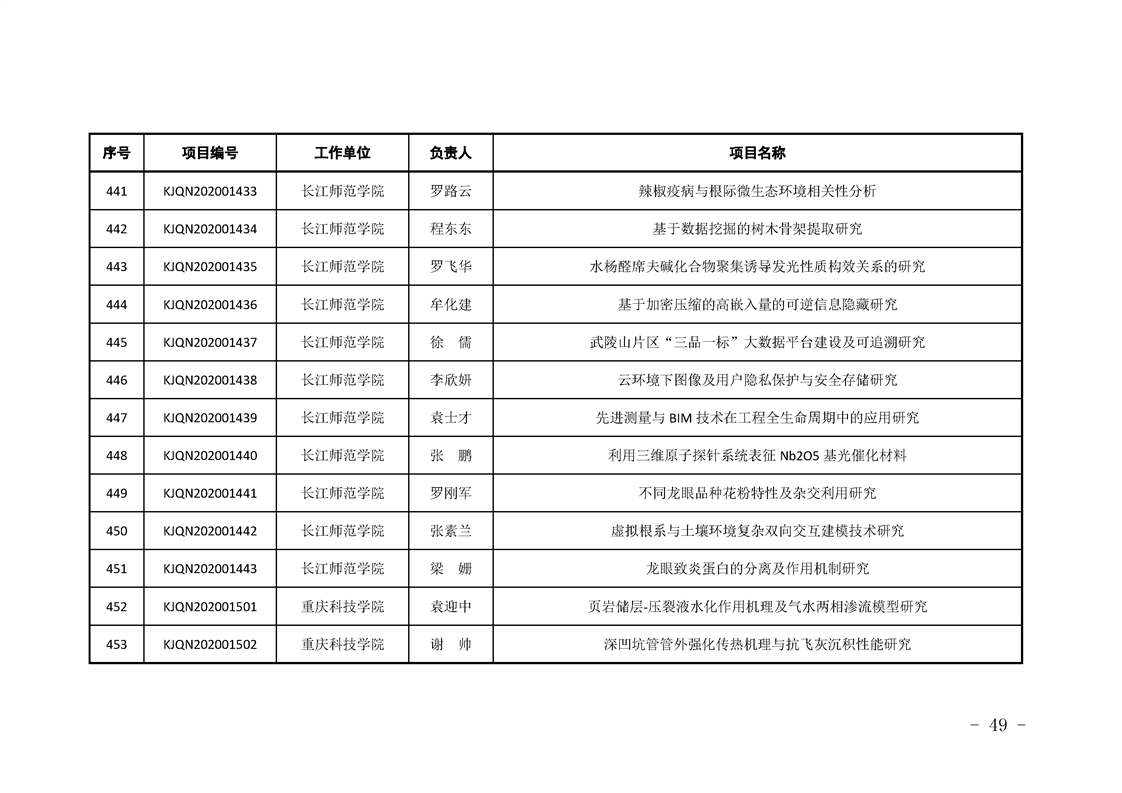 | 序号 | 项目编号 | 工作单位 | 负责人 | 项目名称 |
|---|---|---|---|---|
| 441 | KJQN202001433 | 长江师范学院 | 罗路云 | 辣椒疫病与根际微生态环境相关性分析 |
| 442 | KJQN202001434 | 长江师范学院 | 程东东 | 基于数据挖掘的树木骨架提取研究 |
| 443 | KJQN202001435 | 长江师范学院 | 罗飞华 | 水杨醛席夫碱化合物聚集诱导发光性质构效关系的研究 |
| 444 | KJQN202001436 | 长江师范学院 | 牟化建 | 基于加密压缩的高嵌入量的可逆信息隐藏研究 |
| 445 | KJQN202001437 | 长江师范学院 | 徐　儒 | 武陵山片区“三品一标”大数据平台建设及可追溯研究 |
| 446 | KJQN202001438 | 长江师范学院 | 李欣妍 | 云环境下图像及用户隐私保护与安全存储研究 |
| 447 | KJQN202001439 | 长江师范学院 | 袁士才 | 先进测量与 BIM 技术在工程全生命周期中的应用研究 |
| 448 | KJQN202001440 | 长江师范学院 | 张　鹏 | 利用三维原子探针系统表征 Nb2O5 基光催化材料 |
| 449 | KJQN202001441 | 长江师范学院 | 罗刚军 | 不同龙眼品种花粉特性及杂交利用研究 |
| 450 | KJQN202001442 | 长江师范学院 | 张素兰 | 虚拟根系与土壤环境复杂双向交互建模技术研究 |
| 451 | KJQN202001443 | 长江师范学院 | 梁　姗 | 龙眼致炎蛋白的分离及作用机制研究 |
| 452 | KJQN202001501 | 重庆科技学院 | 袁迎中 | 页岩储层-压裂液水化作用机理及气水两相渗流模型研究 |
| 453 | KJQN202001502 | 重庆科技学院 | 谢　帅 | 深凹坑管管外强化传热机理与抗飞灰沉积性能研究 |

- 49 -